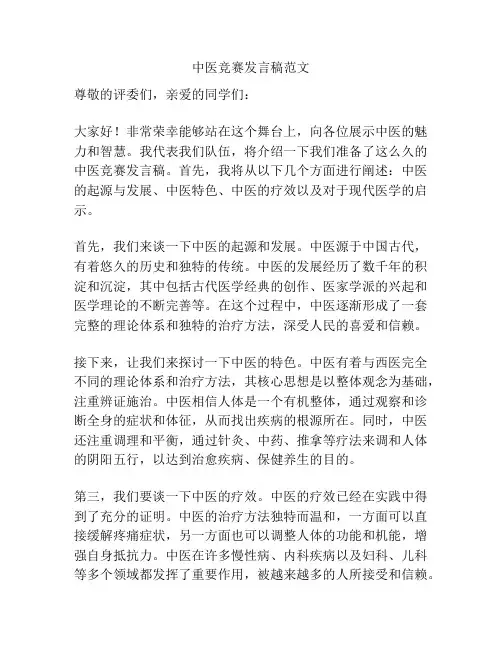 中医竞赛发言稿范文

尊敬的评委们，亲爱的同学们：

大家好！非常荣幸能够站在这个舞台上，向各位展示中医的魅力和智慧。我代表我们队伍，将介绍一下我们准备了这么久的中医竞赛发言稿。首先，我将从以下几个方面进行阐述：中医的起源与发展、中医特色、中医的疗效以及对于现代医学的启示。

首先，我们来谈一下中医的起源和发展。中医源于中国古代，有着悠久的历史和独特的传统。中医的发展经历了数千年的积淀和沉淀，其中包括古代医学经典的创作、医家学派的兴起和医学理论的不断完善等。在这个过程中，中医逐渐形成了一套完整的理论体系和独特的治疗方法，深受人民的喜爱和信赖。

接下来，让我们来探讨一下中医的特色。中医有着与西医完全不同的理论体系和治疗方法，其核心思想是以整体观念为基础，注重辨证施治。中医相信人体是一个有机整体，通过观察和诊断全身的症状和体征，从而找出疾病的根源所在。同时，中医还注重调理和平衡，通过针灸、中药、推拿等疗法来调和人体的阴阳五行，以达到治愈疾病、保健养生的目的。

第三，我们要谈一下中医的疗效。中医的疗效已经在实践中得到了充分的证明。中医的治疗方法独特而温和，一方面可以直接缓解疼痛症状，另一方面也可以调整人体的功能和机能，增强自身抵抗力。中医在许多慢性病、内科疾病以及妇科、儿科等多个领域都发挥了重要作用，被越来越多的人所接受和信赖。